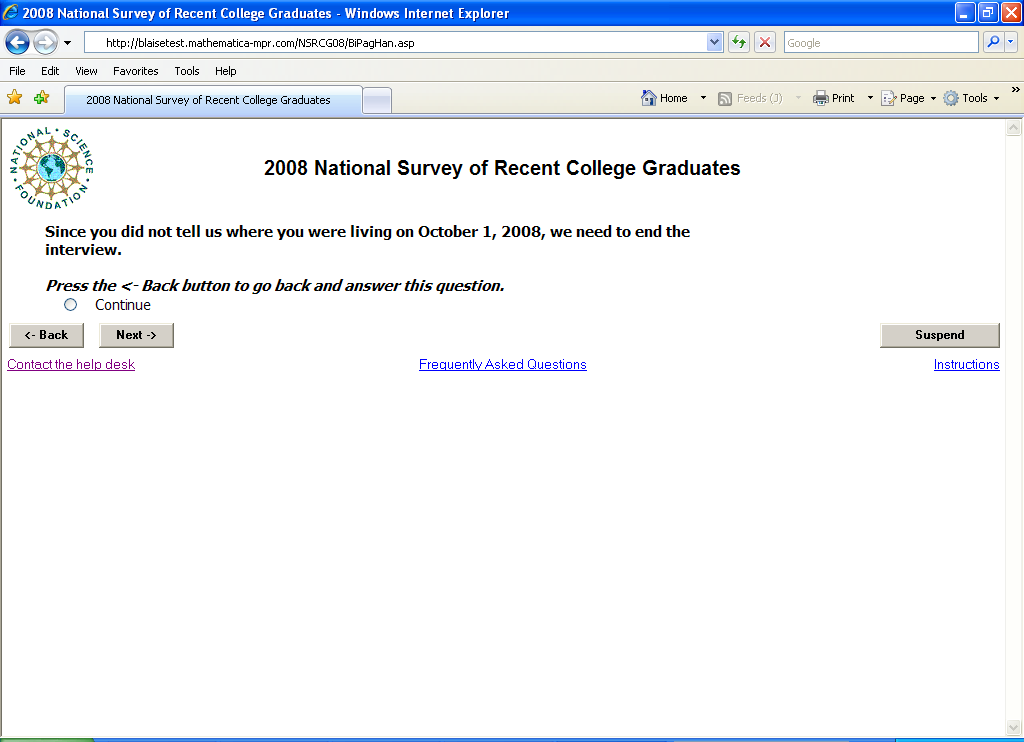 2008 National Survey of Recent College Graduates - Windows Internet Explorer

http://blaisetest.mathematica-mpr.com/NSRCG08/BiPagHan.asp

Google

File Edit View Favorites Tools Help

2008 National Survey of Recent College Graduates

Home Feeds (J) Print Page Tools

NATIONAL SCIENCE FOUNDATION

2008 National Survey of Recent College Graduates

Since you did not tell us where you were living on October 1, 2008, we need to end the interview.

Press the <- Back button to go back and answer this question.

Continue

<- Back Next -> Suspend

Contact the help desk Frequently Asked Questions Instructions